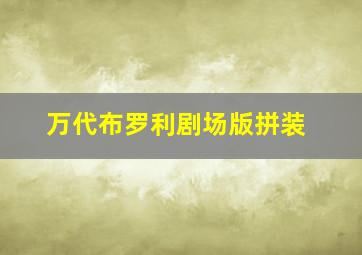 万代布罗利剧场版拼装